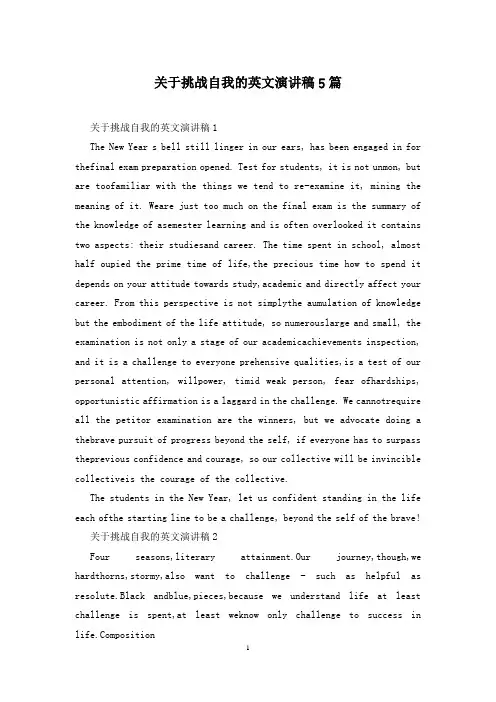 关于挑战自我的英文演讲稿5篇

关于挑战自我的英文演讲稿1

The New Year s bell still linger in our ears, has been engaged in for thefinal exam preparation opened. Test for students, it is not unmon, but are toofamiliar with the things we tend to re-examine it, mining the meaning of it. Weare just too much on the final exam is the summary of the knowledge of asemester learning and is often overlooked it contains two aspects: their studiesand career. The time spent in school, almost half oupied the prime time of life,the precious time how to spend it depends on your attitude towards study,academic and directly affect your career. From this perspective is not simplythe aumulation of knowledge but the embodiment of the life attitude, so numerouslarge and small, the examination is not only a stage of our academicachievements inspection, and it is a challenge to everyone prehensive qualities,is a test of our personal attention, willpower, timid weak person, fear ofhardships, opportunistic affirmation is a laggard in the challenge. We cannotrequire all the petitor examination are the winners, but we advocate doing a thebrave pursuit of progress beyond the self, if everyone has to surpass theprevious confidence and courage, so our collective will be invincible collectiveis the courage of the collective.

The students in the New Year, let us confident standing in the life each ofthe starting line to be a challenge, beyond the self of the brave!

关于挑战自我的英文演讲稿2

Four seasons,literary attainment.Our journey,though,we hardthorns,stormy,also want to challenge - such as helpful as resolute.Black andblue,pieces,because we understand life at least challenge is spent,at least weknow only challenge to success in life.Composition

1